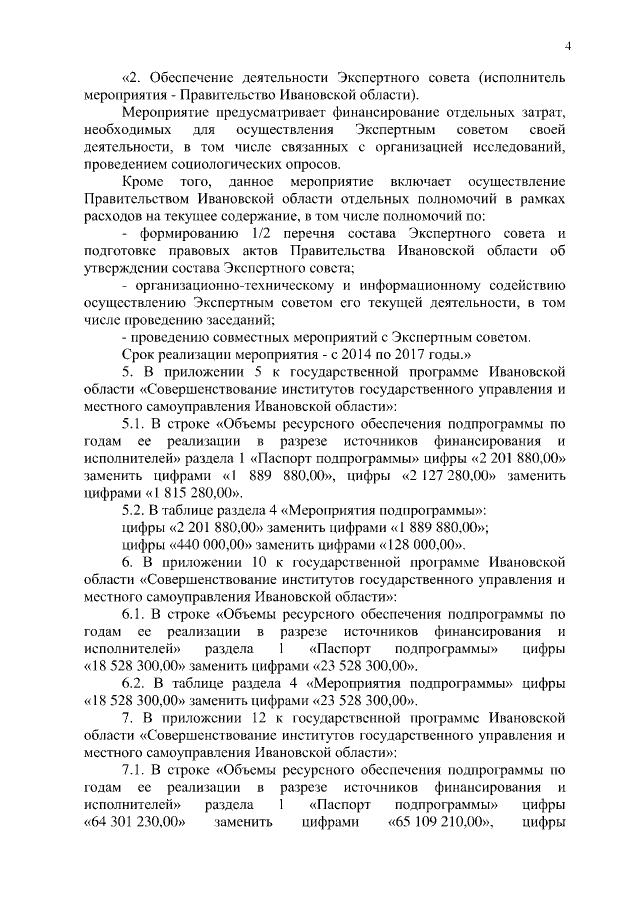 4

«2. Обеспечение деятельности Экспертного совета (исполнитель мероприятия - Правительство Ивановской области).

Мероприятие предусматривает финансирование отдельных затрат, необходимых для осуществления Экспертным советом своей деятельности, в том числе связанных с организацией исследований, проведением социологических опросов.

Кроме того, данное мероприятие включает осуществление Правительством Ивановской области отдельных полномочий в рамках расходов на текущее содержание, в том числе полномочий по:

- формированию 1/2 перечня состава Экспертного совета и подготовке правовых актов Правительства Ивановской области об утверждении состава Экспертного совета;

- организационно-техническому и информационному содействию осуществлению Экспертным советом его текущей деятельности, в том числе проведению заседаний;

- проведению совместных мероприятий с Экспертным советом.

Срок реализации мероприятия - с 2014 по 2017 годы.»

5. В приложении 5 к государственной программе Ивановской области «Совершенствование институтов государственного управления и местного самоуправления Ивановской области»:

5.1. В строке «Объемы ресурсного обеспечения подпрограммы по годам ее реализации в разрезе источников финансирования и исполнителей» раздела 1 «Паспорт подпрограммы» цифры «2 201 880,00» заменить цифрами «1 889 880,00», цифры «2 127 280,00» заменить цифрами «1 815 280,00».

5.2. В таблице раздела 4 «Мероприятия подпрограммы»:

цифры «2 201 880,00» заменить цифрами «1 889 880,00»;

цифры «440 000,00» заменить цифрами «128 000,00».

6. В приложении 10 к государственной программе Ивановской области «Совершенствование институтов государственного управления и местного самоуправления Ивановской области»:

6.1. В строке «Объемы ресурсного обеспечения подпрограммы по годам ее реализации в разрезе источников финансирования и исполнителей» раздела 1 «Паспорт подпрограммы» цифры «18 528 300,00» заменить цифрами «23 528 300,00».

6.2. В таблице раздела 4 «Мероприятия подпрограммы» цифры «18 528 300,00» заменить цифрами «23 528 300,00».

7. В приложении 12 к государственной программе Ивановской области «Совершенствование институтов государственного управления и местного самоуправления Ивановской области»:

7.1. В строке «Объемы ресурсного обеспечения подпрограммы по годам ее реализации в разрезе источников финансирования и исполнителей» раздела 1 «Паспорт подпрограммы» цифры «64 301 230,00» заменить цифрами «65 109 210,00», цифры